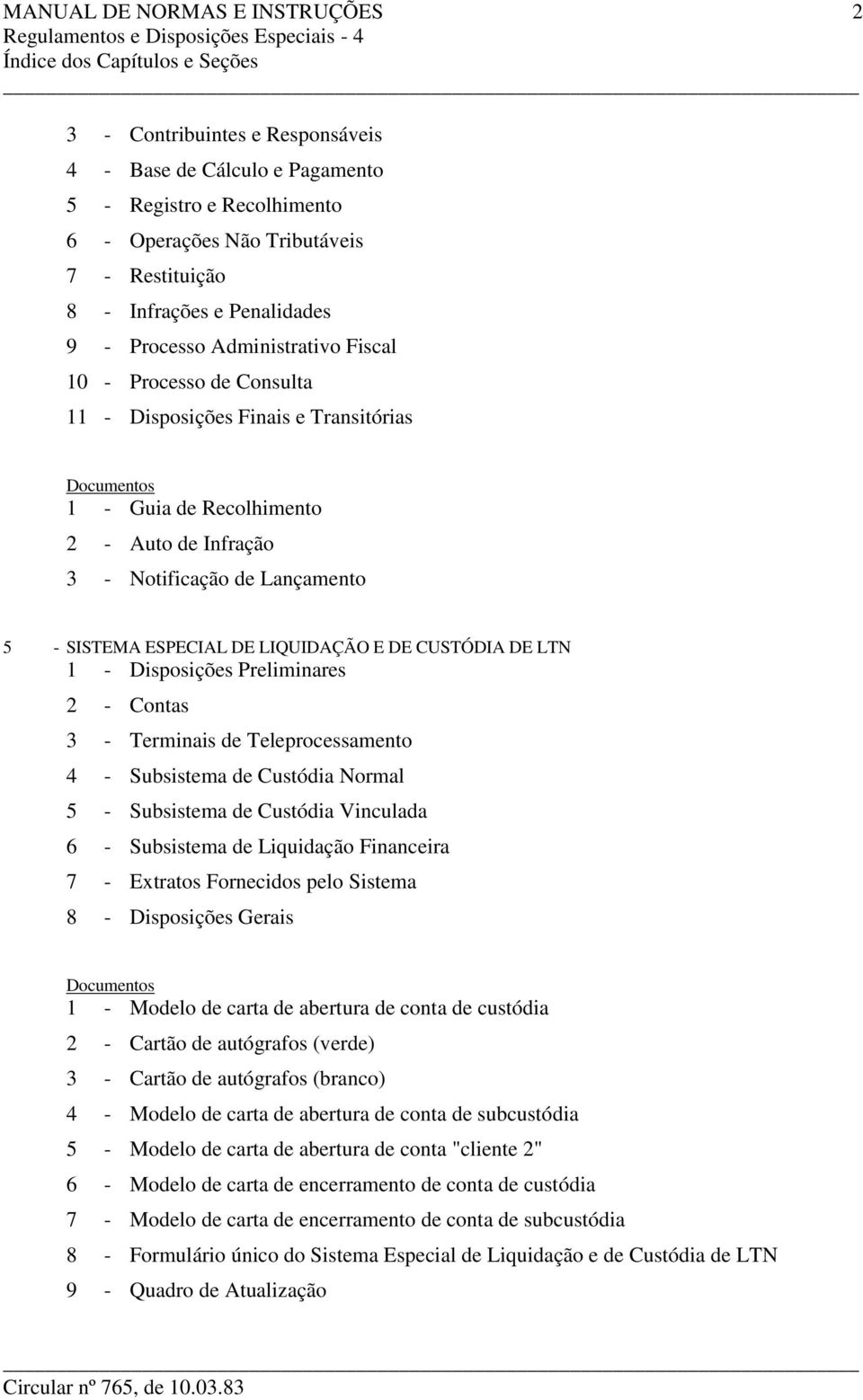 MANUAL DE NORMAS E INSTRUÇÕES 2
Regulamentos e Disposições Especiais - 4
Índice dos Capítulos e Seções

3 - Contribuintes e Responsáveis
4 - Base de Cálculo e Pagamento
5 - Registro e Recolhimento
6 - Operações Não Tributáveis
7 - Restituição
8 - Infrações e Penalidades
9 - Processo Administrativo Fiscal
10 - Processo de Consulta
11 - Disposições Finais e Transitórias

Documentos
1 - Guia de Recolhimento
2 - Auto de Infração
3 - Notificação de Lançamento

5 - SISTEMA ESPECIAL DE LIQUIDAÇÃO E DE CUSTÓDIA DE LTN
1 - Disposições Preliminares
2 - Contas
3 - Terminais de Teleprocessamento
4 - Subsistema de Custódia Normal
5 - Subsistema de Custódia Vinculada
6 - Subsistema de Liquidação Financeira
7 - Extratos Fornecidos pelo Sistema
8 - Disposições Gerais

Documentos
1 - Modelo de carta de abertura de conta de custódia
2 - Cartão de autógrafos (verde)
3 - Cartão de autógrafos (branco)
4 - Modelo de carta de abertura de conta de subcustódia
5 - Modelo de carta de abertura de conta "cliente 2"
6 - Modelo de carta de encerramento de conta de custódia
7 - Modelo de carta de encerramento de conta de subcustódia
8 - Formulário único do Sistema Especial de Liquidação e de Custódia de LTN
9 - Quadro de Atualização

Circular nº 765, de 10.03.83